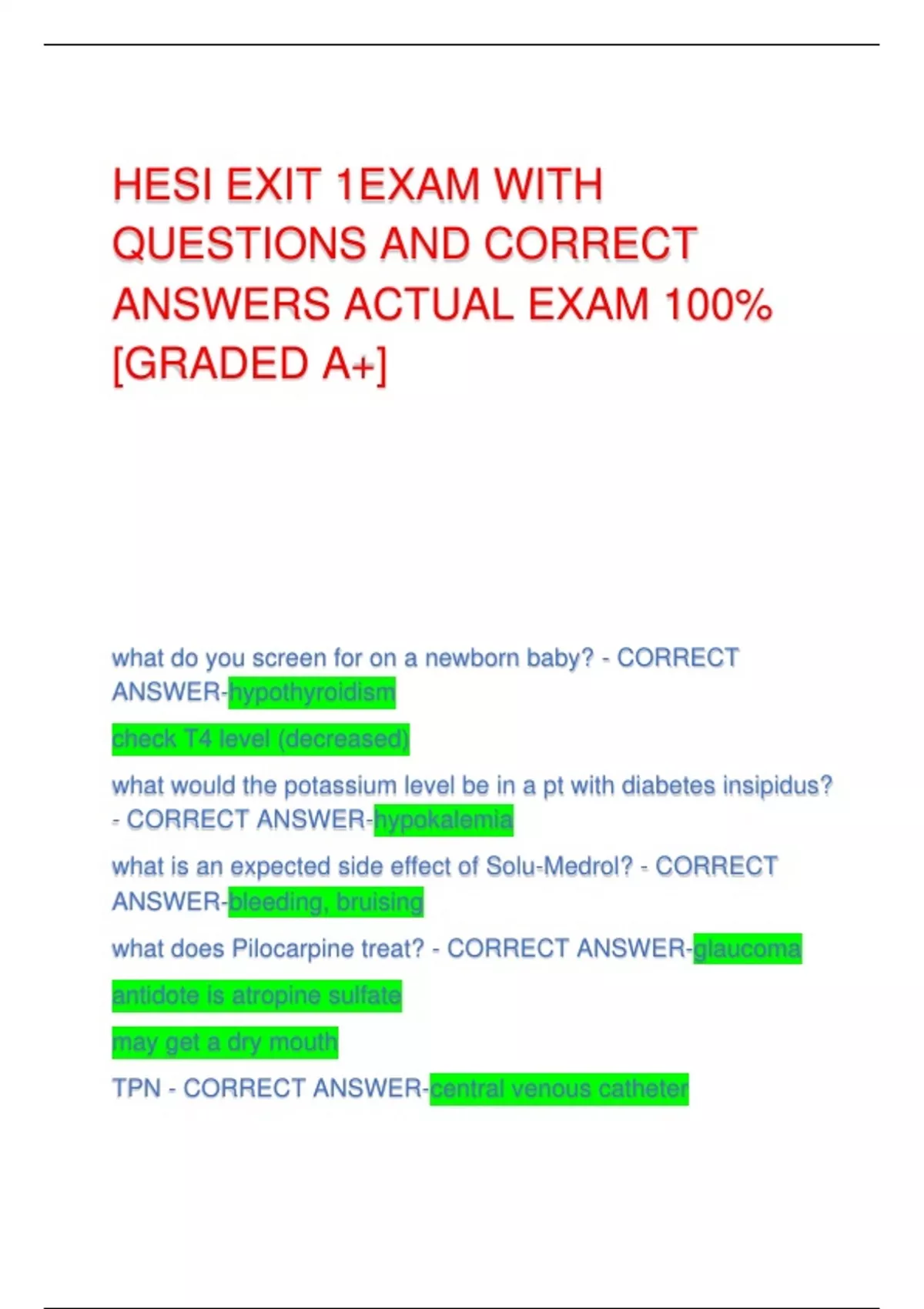 HESI EXIT 1EXAM WITH QUESTIONS AND CORRECT ANSWERS ACTUAL EXAM 100% [GRADED A+]

what do you screen for on a newborn baby? - CORRECT ANSWER-hypothyroidism

check T4 level (decreased)

what would the potassium level be in a pt with diabetes insipidus? - CORRECT ANSWER-hypokalemia

what is an expected side effect of Solu-Medrol? - CORRECT ANSWER-bleeding, bruising

what does Pilocarpine treat? - CORRECT ANSWER-glaucoma

antidote is atropine sulfate

may get a dry mouth

TPN - CORRECT ANSWER-central venous catheter